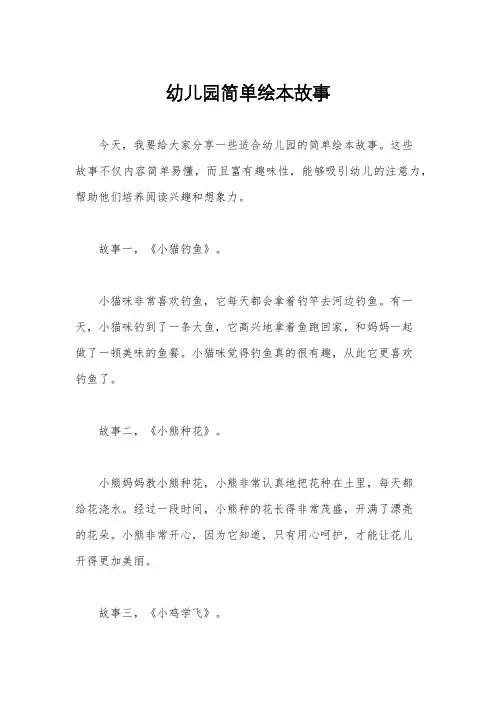 幼儿园简单绘本故事

今天，我要给大家分享一些适合幼儿园的简单绘本故事。这些故事不仅内容简单易懂，而且富有趣味性，能够吸引幼儿的注意力，帮助他们培养阅读兴趣和想象力。

故事一，《小猫钓鱼》。

小猫咪非常喜欢钓鱼，它每天都会拿着钓竿去河边钓鱼。有一天，小猫咪钓到了一条大鱼，它高兴地拿着鱼跑回家，和妈妈一起做了一顿美味的鱼餐。小猫咪觉得钓鱼真的很有趣，从此它更喜欢钓鱼了。

故事二，《小熊种花》。

小熊妈妈教小熊种花，小熊非常认真地把花种在土里，每天都给花浇水。经过一段时间，小熊种的花长得非常茂盛，开满了漂亮的花朵。小熊非常开心，因为它知道，只有用心呵护，才能让花儿开得更加美丽。

故事三，《小鸡学飞》。